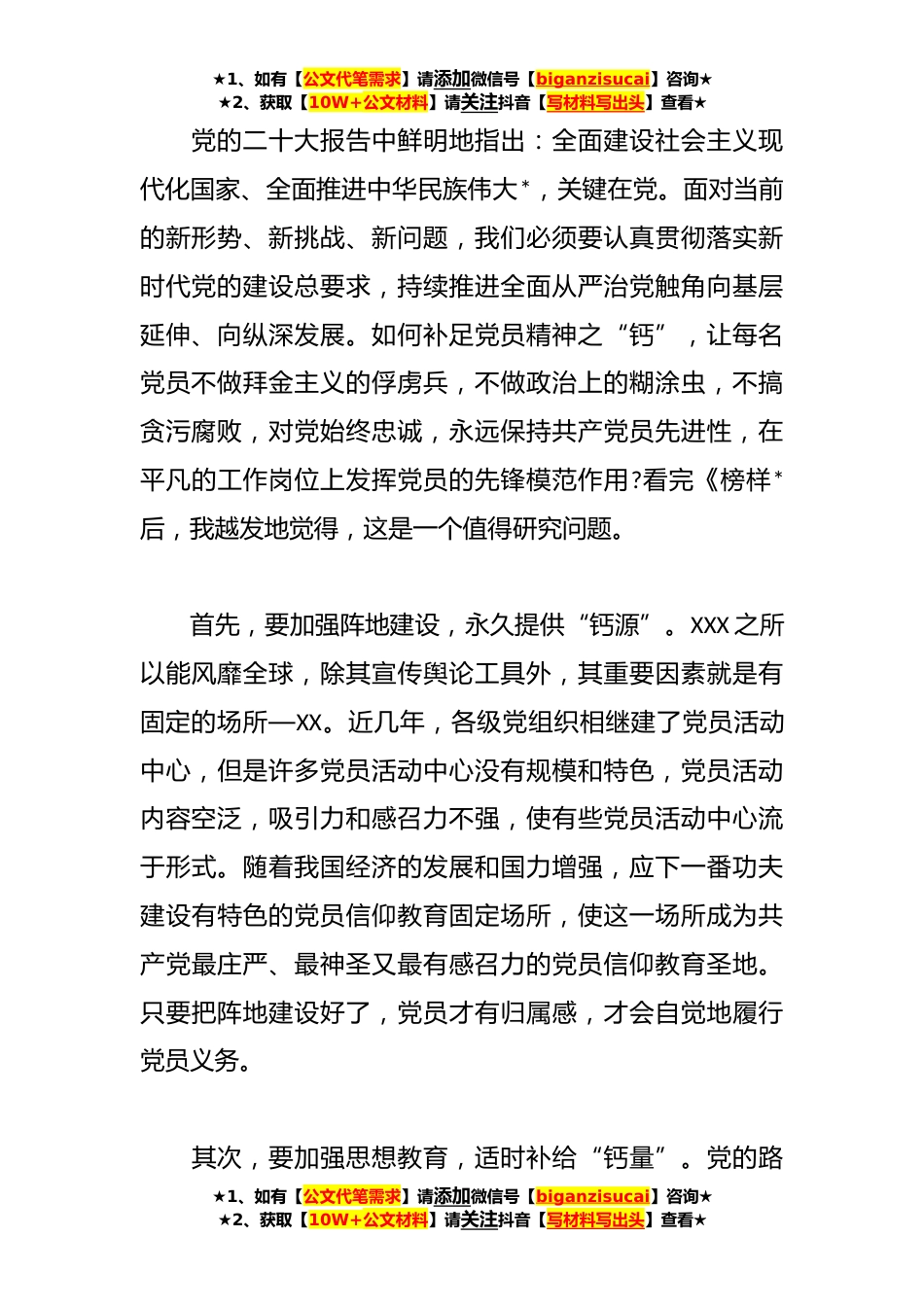 ★1、如有【公文代笔需求】请添加微信号【biganzisucai】咨询★
★2、获取【10W+公文材料】请关注抖音【写材料写出头】查看★

党的二十大报告中鲜明地指出：全面建设社会主义现代化国家、全面推进中华民族伟大*，关键在党。面对当前的新形势、新挑战、新问题，我们必须要认真贯彻落实新时代党的建设总要求，持续推进全面从严治党触角向基层延伸、向纵深发展。如何补足党员精神之“钙”，让每名党员不做拜金主义的俘虏兵，不做政治上的糊涂虫，不搞贪污腐败，对党始终忠诚，永远保持共产党员先进性，在平凡的工作岗位上发挥党员的先锋模范作用?看完《榜样*后，我越发地觉得，这是一个值得研究问题。

首先，要加强阵地建设，永久提供“钙源”。XXX之所以能风靡全球，除其宣传舆论工具外，其重要因素就是有固定的场所—XX。近几年，各级党组织相继建了党员活动中心，但是许多党员活动中心没有规模和特色，党员活动内容空泛，吸引力和感召力不强，使有些党员活动中心流于形式。随着我国经济的发展和国力增强，应下一番功夫建设有特色的党员信仰教育固定场所，使这一场所成为共产党最庄严、最神圣又最有感召力的党员信仰教育圣地。只要把阵地建设好了，党员才有归属感，才会自觉地履行党员义务。

其次，要加强思想教育，适时补给“钙量”。党的路

★1、如有【公文代笔需求】请添加微信号【biganzisucai】咨询★
★2、获取【10W+公文材料】请关注抖音【写材料写出头】查看★